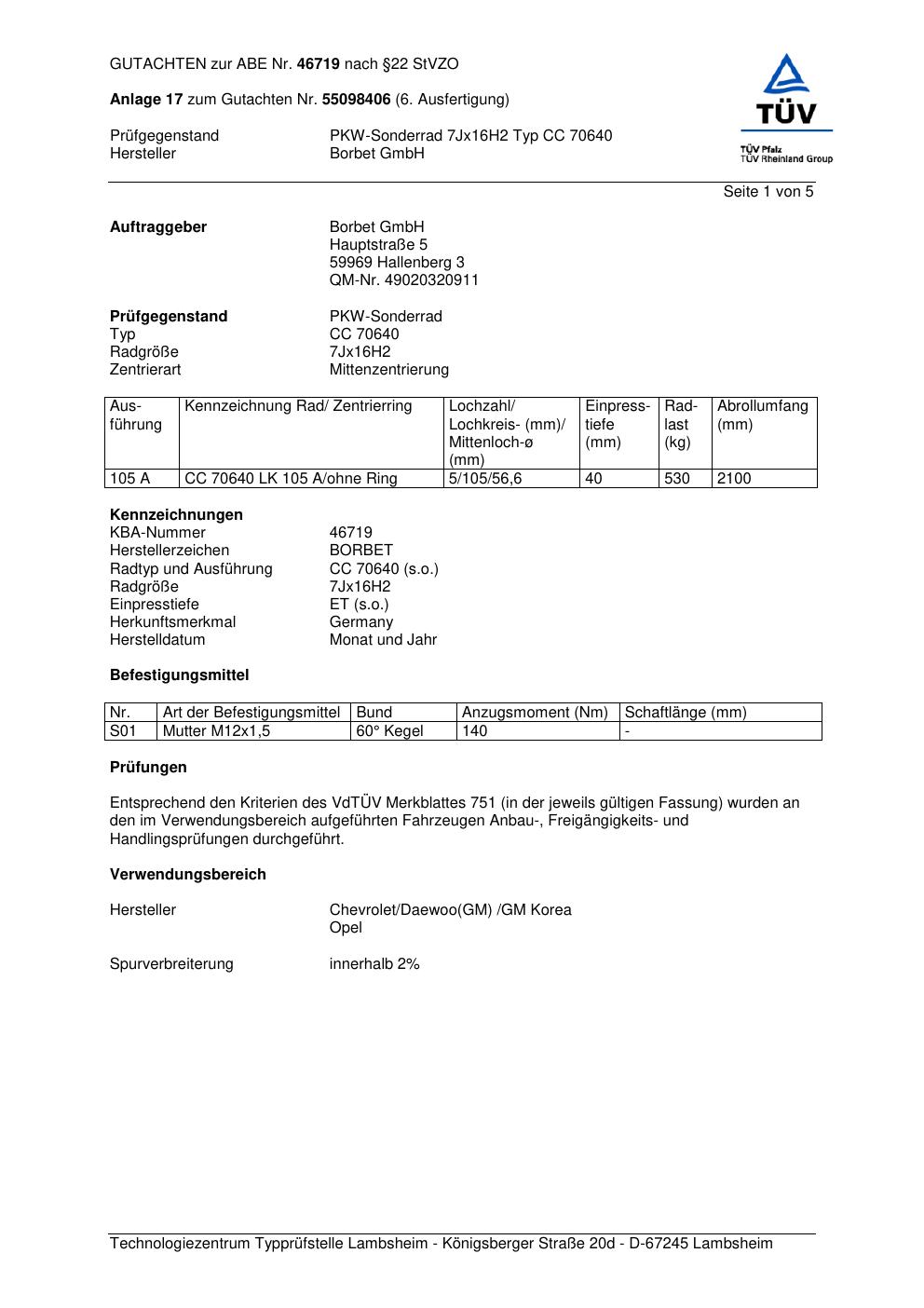 GUTACHTEN zur ABE Nr. 46719 nach §22 StVZO

Anlage 17 zum Gutachten Nr. 55098406 (6. Ausfertigung)

Prüfgegenstand PKW-Sonderrad 7Jx16H2 Typ CC 70640
Hersteller Borbet GmbH

TÜV
TÜV Pfalz
TÜV Rheinland Group

Seite 1 von 5

Auftraggeber Borbet GmbH
Hauptstraße 5
59969 Hallenberg 3
QM-Nr. 49020320911

Prüfgegenstand PKW-Sonderrad
Typ CC 70640
Radgröße 7Jx16H2
Zentrierart Mittenzentrierung

| Ausführung | Kennzeichnung Rad/ Zentrierring | Lochzahl/ Lochkreis- (mm)/ Mittenloch-ø (mm) | Einpresstiefe (mm) | Radlast (kg) | Abrollumfang (mm) |
|---|---|---|---|---|---|
| 105 A | CC 70640 LK 105 A/ohne Ring | 5/105/56,6 | 40 | 530 | 2100 |

Kennzeichnungen
KBA-Nummer 46719
Herstellerzeichen BORBET
Radtyp und Ausführung CC 70640 (s.o.)
Radgröße 7Jx16H2
Einpresstiefe ET (s.o.)
Herkunftsmerkmal Germany
Herstelldatum Monat und Jahr

Befestigungsmittel

| Nr. | Art der Befestigungsmittel | Bund | Anzugsmoment (Nm) | Schaftlänge (mm) |
|---|---|---|---|---|
| S01 | Mutter M12x1,5 | 60° Kegel | 140 | - |

Prüfungen

Entsprechend den Kriterien des VdTÜV Merkblattes 751 (in der jeweils gültigen Fassung) wurden an den im Verwendungsbereich aufgeführten Fahrzeugen Anbau-, Freigängigkeits- und Handlingsprüfungen durchgeführt.

Verwendungsbereich

Hersteller Chevrolet/Daewoo(GM) /GM Korea
Opel

Spurverbreiterung innerhalb 2%

Technologiezentrum Typprüfstelle Lambsheim - Königsberger Straße 20d - D-67245 Lambsheim